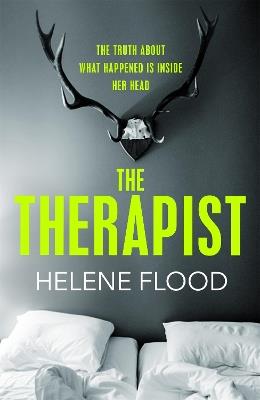 THE TRUTH ABOUT WHAT HAPPENED IS INSIDE HER HEAD

THE THERAPIST

HELENE FLOOD